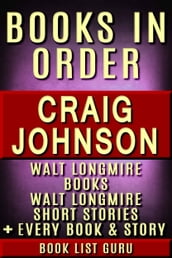 BOOKS IN ORDER

CRAIG JOHNSON

WALT LONGMIRE BOOKS
WALT LONGMIRE SHORT STORIES
+ EVERY BOOK & STORY

BOOK LIST GURU